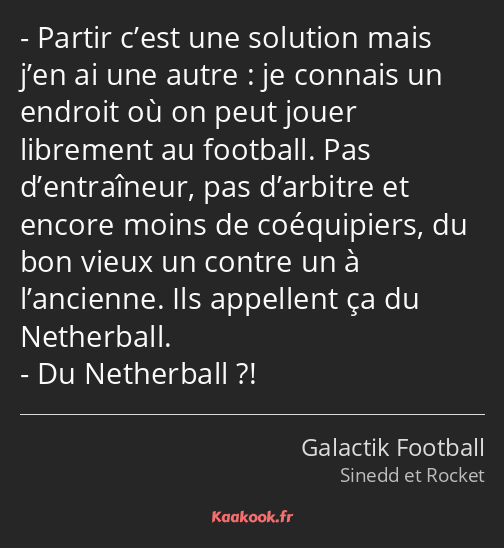 - Partir c’est une solution mais j’en ai une autre : je connais un endroit où on peut jouer librement au football. Pas d’entraîneur, pas d’arbitre et encore moins de coéquipiers, du bon vieux un contre un à l’ancienne. Ils appellent ça du Netherball.
- Du Netherball ?!

Galactik Football
Sinedd et Rocket

Kaakook.fr